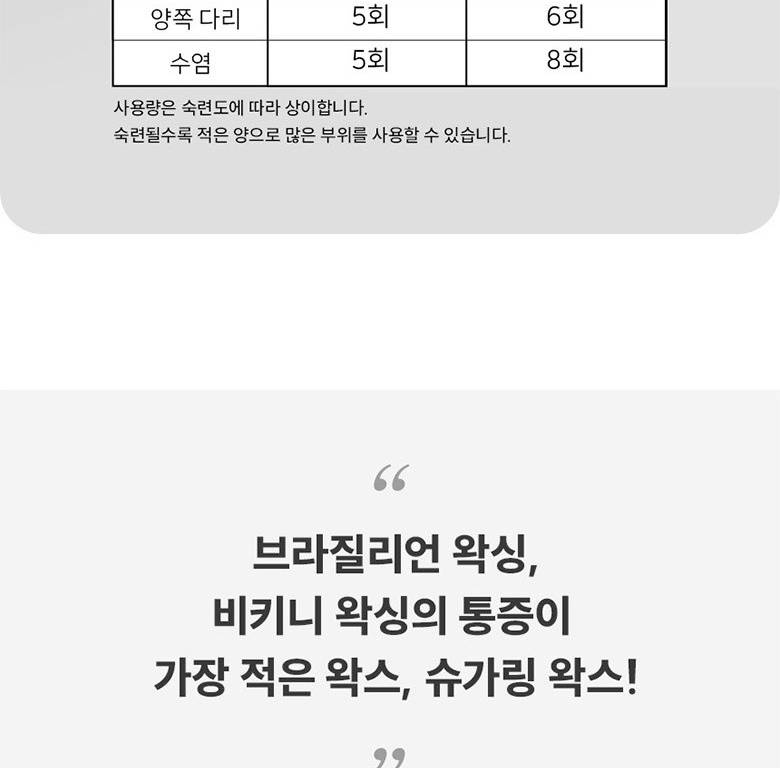 | 양쪽 다리 | 5회 | 6회 |
|---|---|---|
| 수염 | 5회 | 8회 |

사용량은 숙련도에 따라 상이합니다.
숙련될수록 적은 양으로 많은 부위를 사용할 수 있습니다.

"

브라질리언 왁싱,
비키니 왁싱의 통증이
가장 적은 왁스, 슈가링 왁스!

"